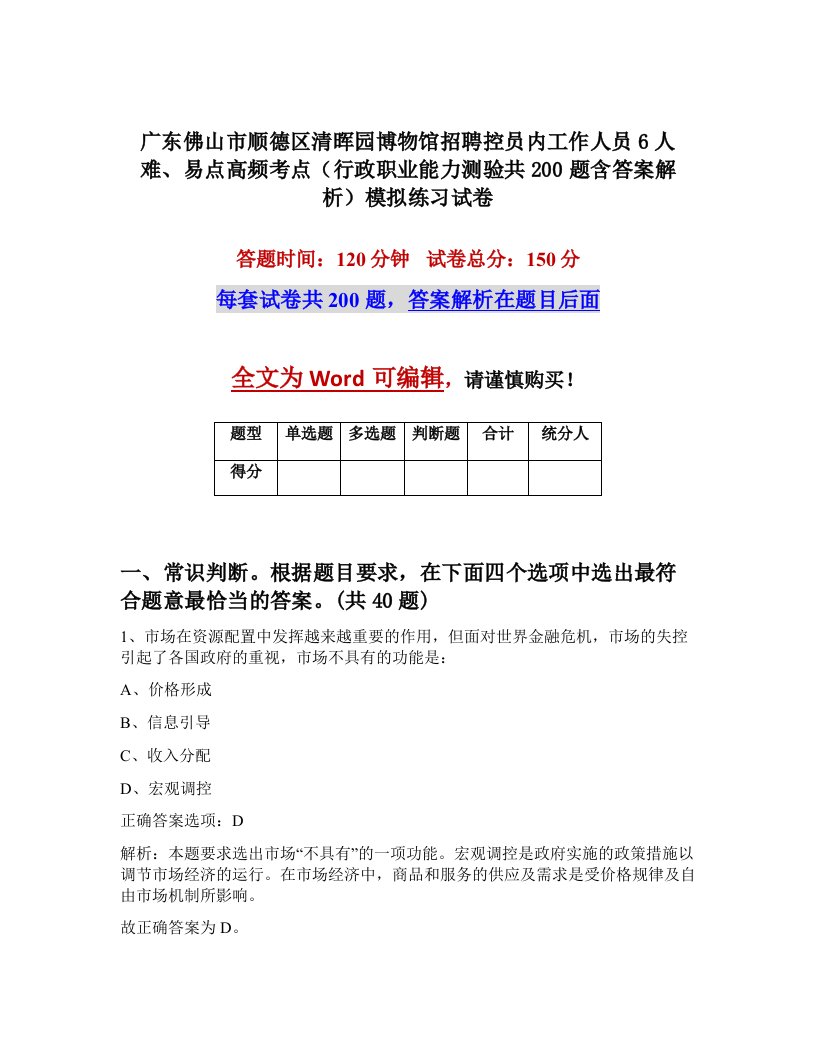 广东佛山市顺德区清晖园博物馆招聘控员内工作人员6人难、易点高频考点（行政职业能力测验共200题含答案解析）模拟练习试卷

答题时间：120分钟　试卷总分：150分

每套试卷共200题，答案解析在题目后面

全文为Word可编辑，请谨慎购买！

| 题型 | 单选题 | 多选题 | 判断题 | 合计 | 统分人 |
|---|---|---|---|---|---|
| 得分 | | | | | |

一、常识判断。根据题目要求，在下面四个选项中选出最符合题意最恰当的答案。(共40题)

1、市场在资源配置中发挥越来越重要的作用，但面对世界金融危机，市场的失控引起了各国政府的重视，市场不具有的功能是：

A、价格形成

B、信息引导

C、收入分配

D、宏观调控

正确答案选项：D

解析：本题要求选出市场“不具有”的一项功能。宏观调控是政府实施的政策措施以调节市场经济的运行。在市场经济中，商品和服务的供应及需求是受价格规律及自由市场机制所影响。

故正确答案为D。